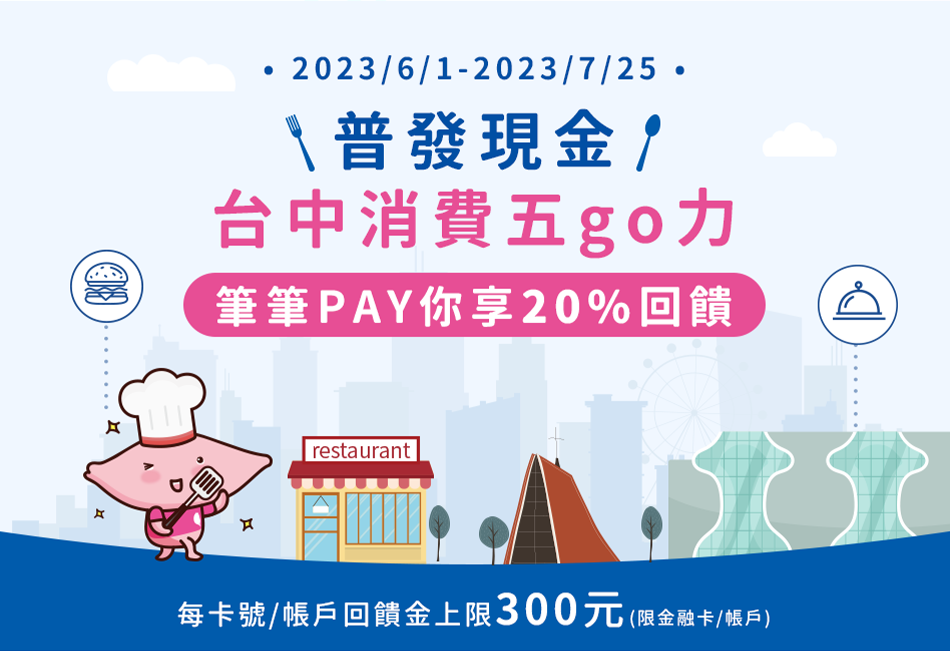 • 2023/6/1-2023/7/25 •

普發現金

台中消費五go力

筆筆PAY你享20%回饋

restaurant

每卡號/帳戶回饋金上限300元(限金融卡/帳戶)